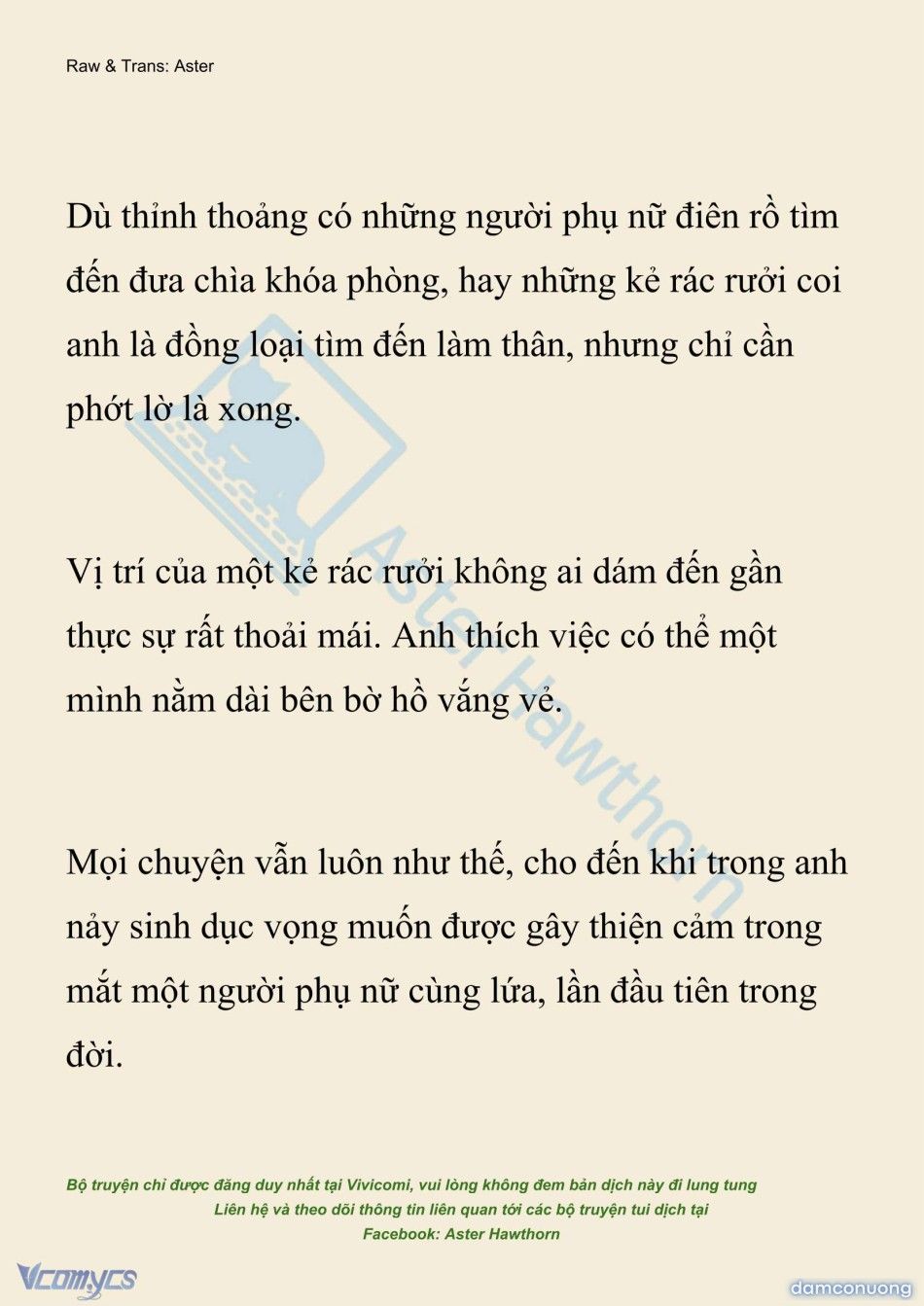 Raw & Trans: Aster

Dù thỉnh thoảng có những người phụ nữ điên rồ tìm đến đưa chìa khóa phòng, hay những kẻ rác rưởi coi anh là đồng loại tìm đến làm thân, nhưng chỉ cần phớt lờ là xong.

Vị trí của một kẻ rác rưởi không ai dám đến gần thực sự rất thoải mái. Anh thích việc có thể một mình nằm dài bên bờ hồ vắng vẻ.

Mọi chuyện vẫn luôn như thế, cho đến khi trong anh nảy sinh dục vọng muốn được gây thiện cảm trong mắt một người phụ nữ cùng lứa, lần đầu tiên trong đời.

Aster Hawthorn

Bộ truyện chỉ được đăng duy nhất tại Vivicomi, vui lòng không đem bản dịch này đi lung tung
Liên hệ và theo dõi thông tin liên quan tới các bộ truyện tui dịch tại
Facebook: Aster Hawthorn

Vcomycs

damconuong